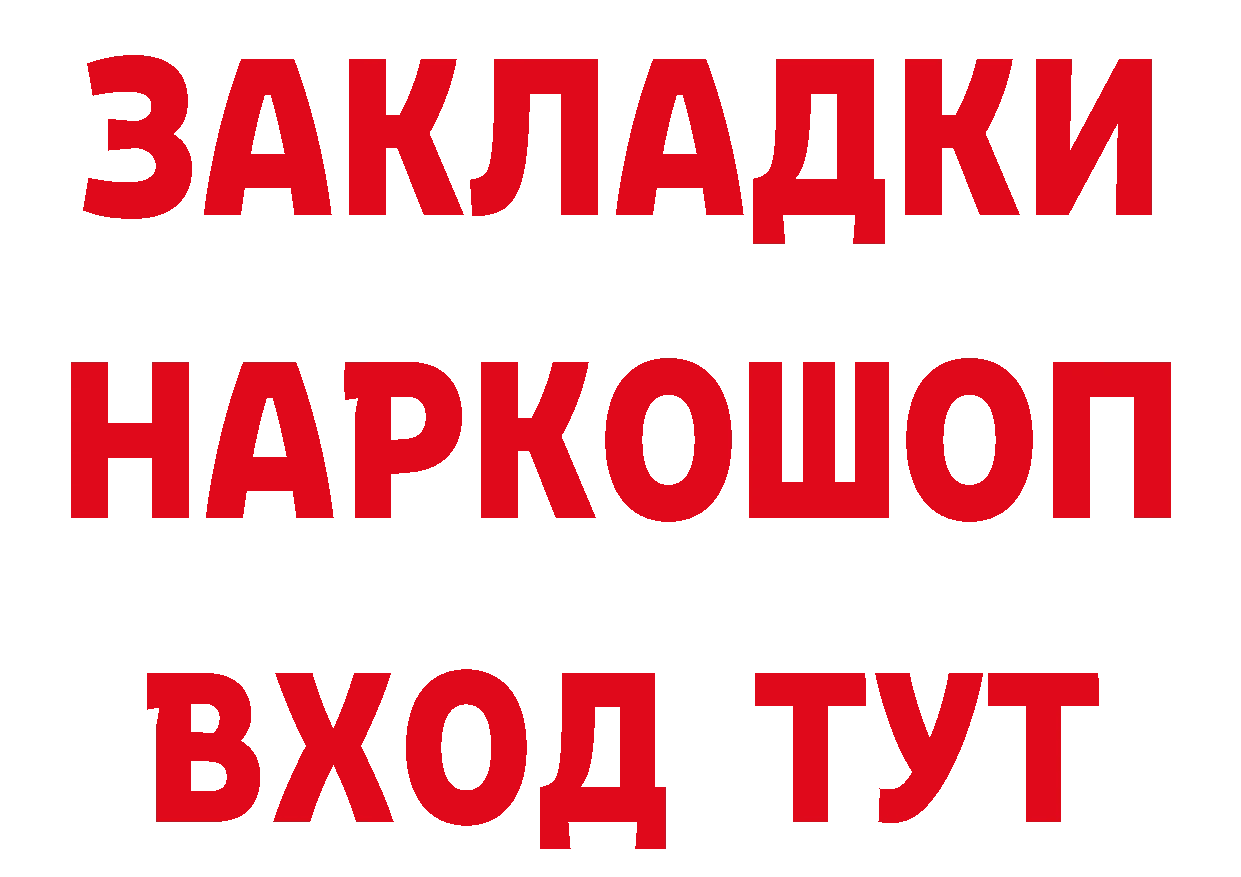 ЗАКЛАДКИ НАРКОШОП ВХОД ТУТ